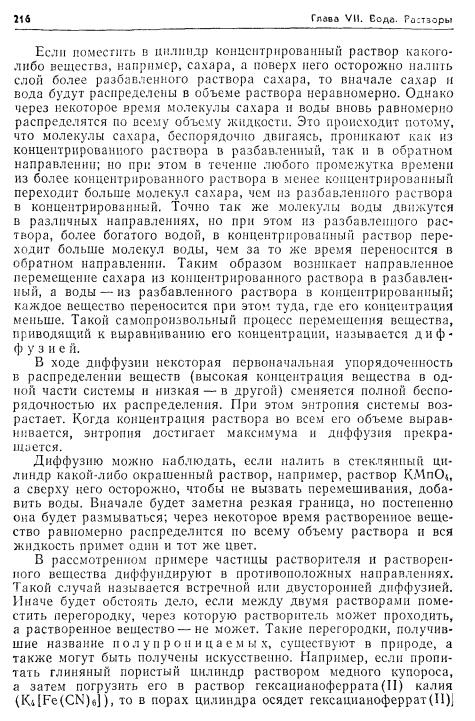 216 Глава VII. Вода. Растворы

Если поместить в цилиндр концентрированный раствор какого-либо вещества, например, сахара, а поверх него осторожно налить слой более разбавленного раствора сахара, то вначале сахар и вода будут распределены в объеме раствора неравномерно. Однако через некоторое время молекулы сахара и воды вновь равномерно распределятся по всему объему жидкости. Это происходит потому, что молекулы сахара, беспорядочно двигаясь, проникают как из концентрированного раствора в разбавленный, так и в обратном направлении; но при этом в течение любого промежутка времени из более концентрированного раствора в менее концентрированный переходит больше молекул сахара, чем из разбавленного раствора в концентрированный. Точно так же молекулы воды движутся в различных направлениях, но при этом из разбавленного раствора, более богатого водой, в концентрированный раствор переходит больше молекул воды, чем за то же время переносится в обратном направлении. Таким образом возникает направленное перемещение сахара из концентрированного раствора в разбавленный, а воды — из разбавленного раствора в концентрированный; каждое вещество переносится при этом туда, где его концентрация меньше. Такой самопроизвольный процесс перемещения вещества, приводящий к выравниванию его концентрации, называется диффузией.

В ходе диффузии некоторая первоначальная упорядоченность в распределении веществ (высокая концентрация вещества в одной части системы и низкая — в другой) сменяется полной беспорядочностью их распределения. При этом энтропия системы возрастает. Когда концентрация раствора во всем его объеме выравнивается, энтропия достигает максимума и диффузия прекращается.

Диффузию можно наблюдать, если налить в стеклянный цилиндр какой-либо окрашенный раствор, например, раствор $KMnO_4$, а сверху него осторожно, чтобы не вызвать перемешивания, добавить воды. Вначале будет заметна резкая граница, но постепенно она будет размываться; через некоторое время растворенное вещество равномерно распределится по всему объему раствора и вся жидкость примет один и тот же цвет.

В рассмотренном примере частицы растворителя и растворенного вещества диффундируют в противоположных направлениях. Такой случай называется встречной или двусторонней диффузией. Иначе будет обстоять дело, если между двумя растворами поместить перегородку, через которую растворитель может проходить, а растворенное вещество — не может. Такие перегородки, получившие название полупроницаемых, существуют в природе, а также могут быть получены искусственно. Например, если пропитать глиняный пористый цилиндр раствором медного купороса, а затем погрузить его в раствор гексацианоферрата(II) калия ($K_4[Fe(CN)_6]$), то в порах цилиндра осядет гексацианоферрат(II)